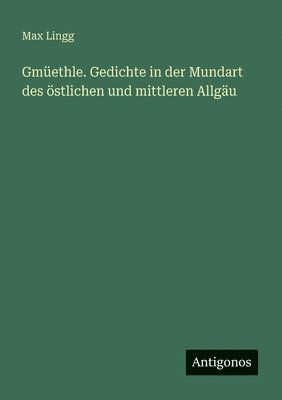 Max Lingg

Gmüethle. Gedichte in der Mundart des östlichen und mittleren Allgäu

Antigonos